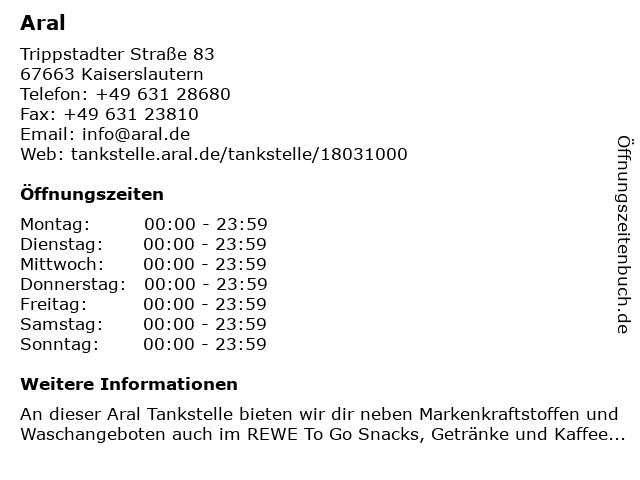 Aral

Trippstadter Straße 83
67663 Kaiserslautern
Telefon: +49 631 28680
Fax: +49 631 23810
Email: info@aral.de
Web: tankstelle.aral.de/tankstelle/18031000

Öffnungszeiten

Montag: 00:00 - 23:59
Dienstag: 00:00 - 23:59
Mittwoch: 00:00 - 23:59
Donnerstag: 00:00 - 23:59
Freitag: 00:00 - 23:59
Samstag: 00:00 - 23:59
Sonntag: 00:00 - 23:59

Weitere Informationen

An dieser Aral Tankstelle bieten wir dir neben Markenkraftstoffen und Waschangeboten auch im REWE To Go Snacks, Getränke und Kaffee...

Öffnungszeitenbuch.de